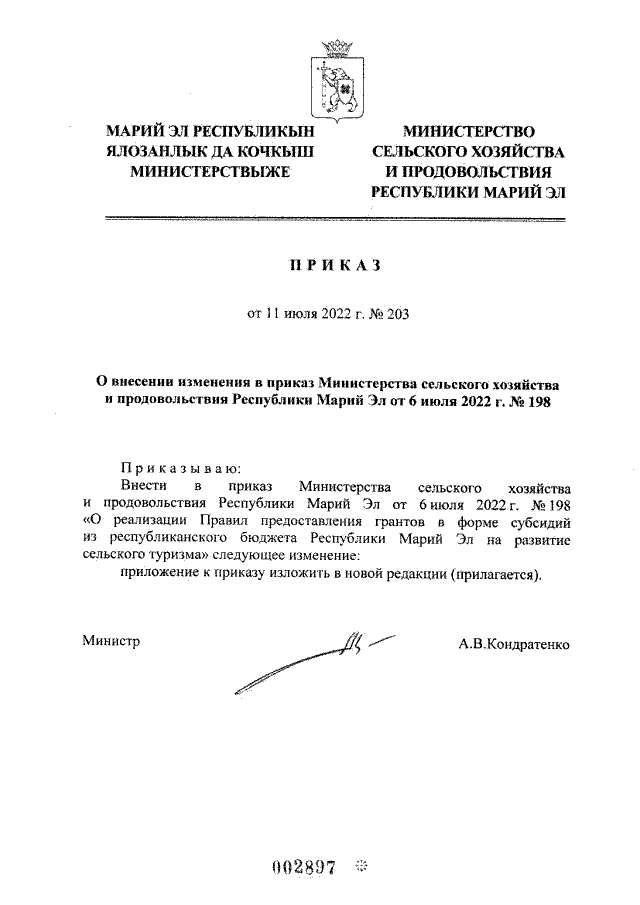 МАРИЙ ЭЛ РЕСПУБЛИКЫН
ЯЛОЗАНЛЫК ДА КОЧКЫШ
МИНИСТЕРСТВЫЖЕ

МИНИСТЕРСТВО
СЕЛЬСКОГО ХОЗЯЙСТВА
И ПРОДОВОЛЬСТВИЯ
РЕСПУБЛИКИ МАРИЙ ЭЛ

ПРИКАЗ

от 11 июля 2022 г. № 203

О внесении изменения в приказ Министерства сельского хозяйства и продовольствия Республики Марий Эл от 6 июля 2022 г. № 198

Приказываю:

Внести в приказ Министерства сельского хозяйства и продовольствия Республики Марий Эл от 6 июля 2022 г. № 198 «О реализации Правил предоставления грантов в форме субсидий из республиканского бюджета Республики Марий Эл на развитие сельского туризма» следующее изменение:

приложение к приказу изложить в новой редакции (прилагается).

Министр

А.В.Кондратенко

002897